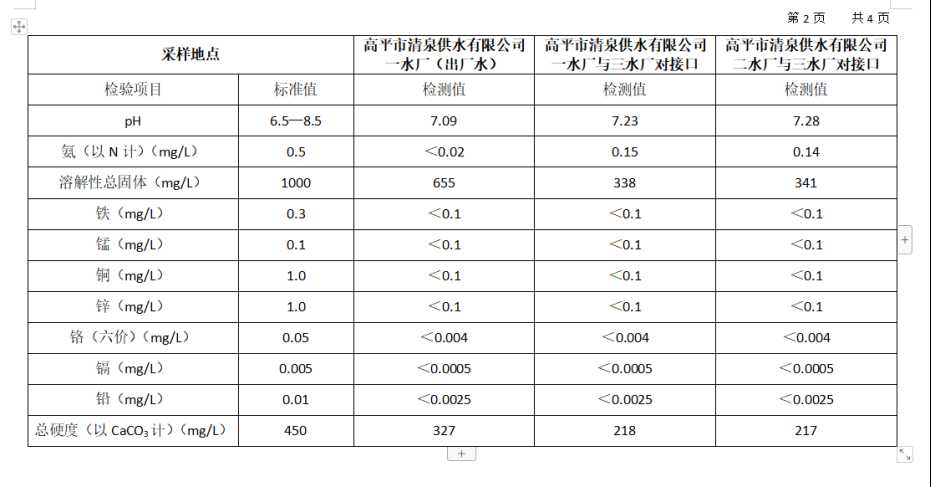 第 2 页　　共 4 页

| 采样地点 | | 高平市清泉供水有限公司一水厂（出厂水） | 高平市清泉供水有限公司一水厂与三水厂对接口 | 高平市清泉供水有限公司二水厂与三水厂对接口 |
|---|---|---|---|---|
| 检验项目 | 标准值 | 检测值 | 检测值 | 检测值 |
| pH | 6.5—8.5 | 7.09 | 7.23 | 7.28 |
| 氨（以 N 计）(mg/L) | 0.5 | ＜0.02 | 0.15 | 0.14 |
| 溶解性总固体（mg/L） | 1000 | 655 | 338 | 341 |
| 铁（mg/L） | 0.3 | ＜0.1 | ＜0.1 | ＜0.1 |
| 锰（mg/L） | 0.1 | ＜0.1 | ＜0.1 | ＜0.1 |
| 铜（mg/L） | 1.0 | ＜0.1 | ＜0.1 | ＜0.1 |
| 锌（mg/L） | 1.0 | ＜0.1 | ＜0.1 | ＜0.1 |
| 铬（六价）(mg/L) | 0.05 | ＜0.004 | ＜0.004 | ＜0.004 |
| 镉（mg/L） | 0.005 | ＜0.0005 | ＜0.0005 | ＜0.0005 |
| 铅（mg/L） | 0.01 | ＜0.0025 | ＜0.0025 | ＜0.0025 |
| 总硬度（以 $CaCO_3$ 计）(mg/L) | 450 | 327 | 218 | 217 |